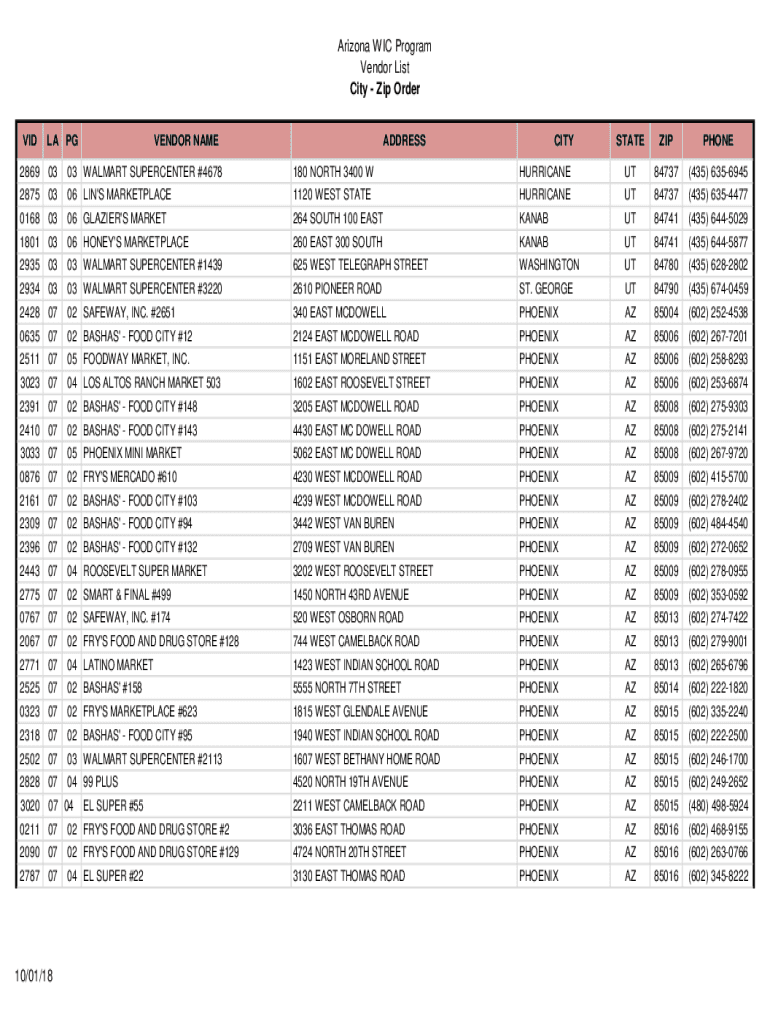 Arizona WIC Program
Vendor List
City - Zip Order

| VID | LA | PG | VENDOR NAME | ADDRESS | CITY | STATE | ZIP | PHONE |
|---|---|---|---|---|---|---|---|---|
| 2869 | 03 | 03 | WALMART SUPERCENTER #4678 | 180 NORTH 3400 W | HURRICANE | UT | 84737 | (435) 635-6945 |
| 2875 | 03 | 06 | LIN'S MARKETPLACE | 1120 WEST STATE | HURRICANE | UT | 84737 | (435) 635-4477 |
| 0168 | 03 | 06 | GLAZIER'S MARKET | 264 SOUTH 100 EAST | KANAB | UT | 84741 | (435) 644-5029 |
| 1801 | 03 | 06 | HONEY'S MARKETPLACE | 260 EAST 300 SOUTH | KANAB | UT | 84741 | (435) 644-5877 |
| 2935 | 03 | 03 | WALMART SUPERCENTER #1439 | 625 WEST TELEGRAPH STREET | WASHINGTON | UT | 84780 | (435) 628-2802 |
| 2934 | 03 | 03 | WALMART SUPERCENTER #3220 | 2610 PIONEER ROAD | ST. GEORGE | UT | 84790 | (435) 674-0459 |
| 2428 | 07 | 02 | SAFEWAY, INC. #2651 | 340 EAST MCDOWELL | PHOENIX | AZ | 85004 | (602) 252-4538 |
| 0635 | 07 | 02 | BASHAS' - FOOD CITY #12 | 2124 EAST MCDOWELL ROAD | PHOENIX | AZ | 85006 | (602) 267-7201 |
| 2511 | 07 | 05 | FOODWAY MARKET, INC. | 1151 EAST MORELAND STREET | PHOENIX | AZ | 85006 | (602) 258-8293 |
| 3023 | 07 | 04 | LOS ALTOS RANCH MARKET 503 | 1602 EAST ROOSEVELT STREET | PHOENIX | AZ | 85006 | (602) 253-6874 |
| 2391 | 07 | 02 | BASHAS' - FOOD CITY #148 | 3205 EAST MCDOWELL ROAD | PHOENIX | AZ | 85008 | (602) 275-9303 |
| 2410 | 07 | 02 | BASHAS' - FOOD CITY #143 | 4430 EAST MC DOWELL ROAD | PHOENIX | AZ | 85008 | (602) 275-2141 |
| 3033 | 07 | 05 | PHOENIX MINI MARKET | 5062 EAST MC DOWELL ROAD | PHOENIX | AZ | 85008 | (602) 267-9720 |
| 0876 | 07 | 02 | FRY'S MERCADO #610 | 4230 WEST MCDOWELL ROAD | PHOENIX | AZ | 85009 | (602) 415-5700 |
| 2161 | 07 | 02 | BASHAS' - FOOD CITY #103 | 4239 WEST MCDOWELL ROAD | PHOENIX | AZ | 85009 | (602) 278-2402 |
| 2309 | 07 | 02 | BASHAS' - FOOD CITY #94 | 3442 WEST VAN BUREN | PHOENIX | AZ | 85009 | (602) 484-4540 |
| 2396 | 07 | 02 | BASHAS' - FOOD CITY #132 | 2709 WEST VAN BUREN | PHOENIX | AZ | 85009 | (602) 272-0652 |
| 2443 | 07 | 04 | ROOSEVELT SUPER MARKET | 3202 WEST ROOSEVELT STREET | PHOENIX | AZ | 85009 | (602) 278-0955 |
| 2775 | 07 | 02 | SMART & FINAL #499 | 1450 NORTH 43RD AVENUE | PHOENIX | AZ | 85009 | (602) 353-0592 |
| 0767 | 07 | 02 | SAFEWAY, INC. #174 | 520 WEST OSBORN ROAD | PHOENIX | AZ | 85013 | (602) 274-7422 |
| 2067 | 07 | 02 | FRY'S FOOD AND DRUG STORE #128 | 744 WEST CAMELBACK ROAD | PHOENIX | AZ | 85013 | (602) 279-9001 |
| 2771 | 07 | 04 | LATINO MARKET | 1423 WEST INDIAN SCHOOL ROAD | PHOENIX | AZ | 85013 | (602) 265-6796 |
| 2525 | 07 | 02 | BASHAS' #158 | 5555 NORTH 7TH STREET | PHOENIX | AZ | 85014 | (602) 222-1820 |
| 0323 | 07 | 02 | FRY'S MARKETPLACE #623 | 1815 WEST GLENDALE AVENUE | PHOENIX | AZ | 85015 | (602) 335-2240 |
| 2318 | 07 | 02 | BASHAS' - FOOD CITY #95 | 1940 WEST INDIAN SCHOOL ROAD | PHOENIX | AZ | 85015 | (602) 222-2500 |
| 2502 | 07 | 03 | WALMART SUPERCENTER #2113 | 1607 WEST BETHANY HOME ROAD | PHOENIX | AZ | 85015 | (602) 246-1700 |
| 2828 | 07 | 04 | 99 PLUS | 4520 NORTH 19TH AVENUE | PHOENIX | AZ | 85015 | (602) 249-2652 |
| 3020 | 07 | 04 | EL SUPER #55 | 2211 WEST CAMELBACK ROAD | PHOENIX | AZ | 85015 | (480) 498-5924 |
| 0211 | 07 | 02 | FRY'S FOOD AND DRUG STORE #2 | 3036 EAST THOMAS ROAD | PHOENIX | AZ | 85016 | (602) 468-9155 |
| 2090 | 07 | 02 | FRY'S FOOD AND DRUG STORE #129 | 4724 NORTH 20TH STREET | PHOENIX | AZ | 85016 | (602) 263-0766 |
| 2787 | 07 | 04 | EL SUPER #22 | 3130 EAST THOMAS ROAD | PHOENIX | AZ | 85016 | (602) 345-8222 |

10/01/18